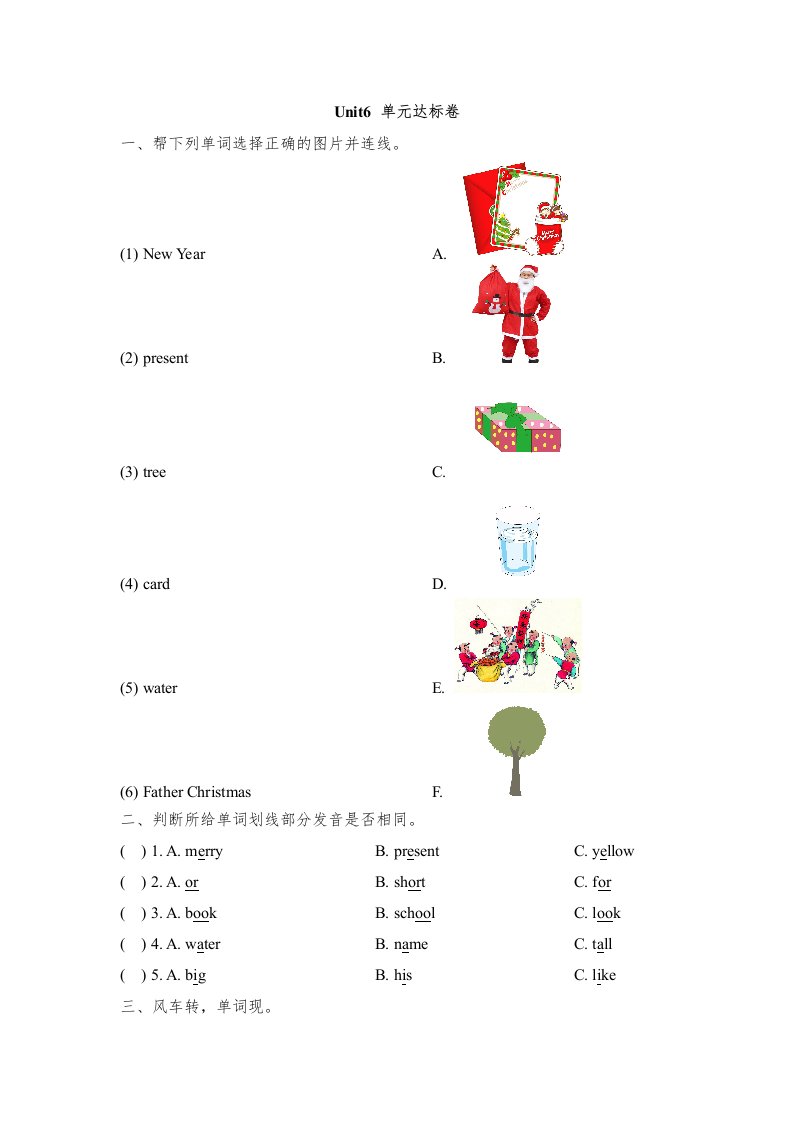 Unit6 单元达标卷

一、帮下列单词选择正确的图片并连线。

(1) New Year A.

(2) present B.

(3) tree C.

(4) card D.

(5) water E.

(6) Father Christmas F.

二、判断所给单词划线部分发音是否相同。

( ) 1. A. merry B. present C. yellow

( ) 2. A. or B. short C. for

( ) 3. A. book B. school C. look

( ) 4. A. water B. name C. tall

( ) 5. A. big B. his C. like

三、风车转，单词现。